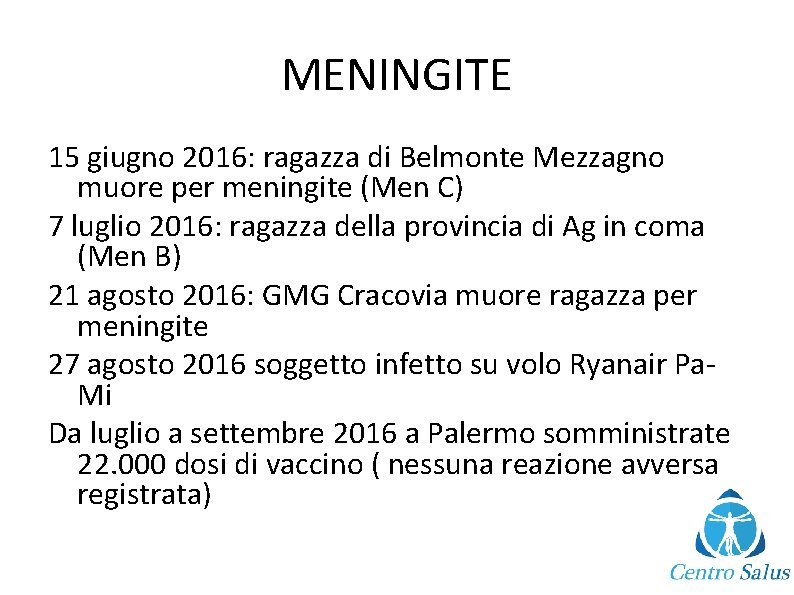 MENINGITE

15 giugno 2016: ragazza di Belmonte Mezzagno muore per meningite (Men C)

7 luglio 2016: ragazza della provincia di Ag in coma (Men B)

21 agosto 2016: GMG Cracovia muore ragazza per meningite

27 agosto 2016 soggetto infetto su volo Ryanair Pa-Mi

Da luglio a settembre 2016 a Palermo somministrate 22.000 dosi di vaccino ( nessuna reazione avversa registrata)

Centro Salus